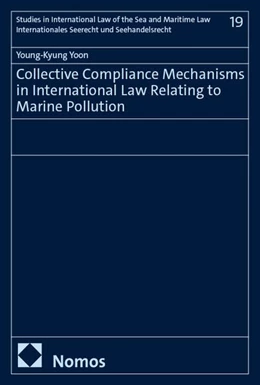 Studies in International Law of the Sea and Maritime Law
Internationales Seerecht und Seehandelsrecht

19

Young-Kyung Yoon

Collective Compliance Mechanisms in International Law Relating to Marine Pollution

Nomos